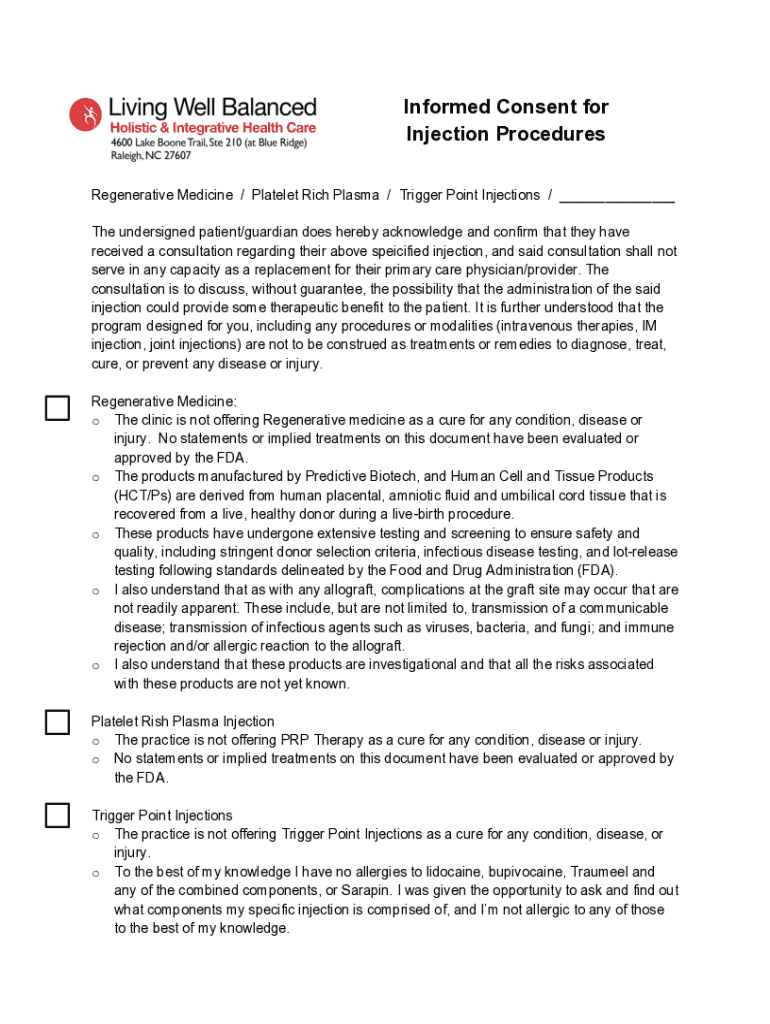 Living Well Balanced
Holistic & Integrative Health Care
4600 Lake Boone Trail, Ste 210 (at Blue Ridge)
Raleigh, NC 27607

Informed Consent for Injection Procedures

Regenerative Medicine / Platelet Rich Plasma / Trigger Point Injections / ______________

The undersigned patient/guardian does hereby acknowledge and confirm that they have received a consultation regarding their above speicified injection, and said consultation shall not serve in any capacity as a replacement for their primary care physician/provider. The consultation is to discuss, without guarantee, the possibility that the administration of the said injection could provide some therapeutic benefit to the patient. It is further understood that the program designed for you, including any procedures or modalities (intravenous therapies, IM injection, joint injections) are not to be construed as treatments or remedies to diagnose, treat, cure, or prevent any disease or injury.

Regenerative Medicine:
o The clinic is not offering Regenerative medicine as a cure for any condition, disease or injury. No statements or implied treatments on this document have been evaluated or approved by the FDA.
o The products manufactured by Predictive Biotech, and Human Cell and Tissue Products (HCT/Ps) are derived from human placental, amniotic fluid and umbilical cord tissue that is recovered from a live, healthy donor during a live-birth procedure.
o These products have undergone extensive testing and screening to ensure safety and quality, including stringent donor selection criteria, infectious disease testing, and lot-release testing following standards delineated by the Food and Drug Administration (FDA).
o I also understand that as with any allograft, complications at the graft site may occur that are not readily apparent. These include, but are not limited to, transmission of a communicable disease; transmission of infectious agents such as viruses, bacteria, and fungi; and immune rejection and/or allergic reaction to the allograft.
o I also understand that these products are investigational and that all the risks associated with these products are not yet known.

Platelet Rish Plasma Injection
o The practice is not offering PRP Therapy as a cure for any condition, disease or injury.
o No statements or implied treatments on this document have been evaluated or approved by the FDA.

Trigger Point Injections
o The practice is not offering Trigger Point Injections as a cure for any condition, disease, or injury.
o To the best of my knowledge I have no allergies to lidocaine, bupivocaine, Traumeel and any of the combined components, or Sarapin. I was given the opportunity to ask and find out what components my specific injection is comprised of, and I'm not allergic to any of those to the best of my knowledge.